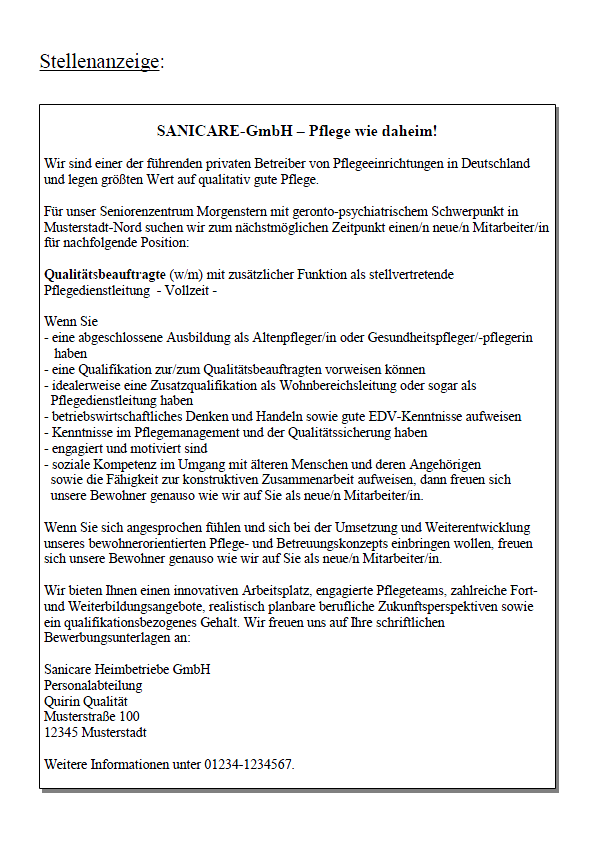 Stellenanzeige:

SANICARE-GmbH – Pflege wie daheim!

Wir sind einer der führenden privaten Betreiber von Pflegeeinrichtungen in Deutschland und legen größten Wert auf qualitativ gute Pflege.

Für unser Seniorenzentrum Morgenstern mit geronto-psychiatrischem Schwerpunkt in Musterstadt-Nord suchen wir zum nächstmöglichen Zeitpunkt einen/n neue/n Mitarbeiter/in für nachfolgende Position:

Qualitätsbeauftragte (w/m) mit zusätzlicher Funktion als stellvertretende Pflegedienstleitung - Vollzeit -

Wenn Sie
- eine abgeschlossene Ausbildung als Altenpfleger/in oder Gesundheitspfleger/-pflegerin haben
- eine Qualifikation zur/zum Qualitätsbeauftragten vorweisen können
- idealerweise eine Zusatzqualifikation als Wohnbereichsleitung oder sogar als Pflegedienstleitung haben
- betriebswirtschaftliches Denken und Handeln sowie gute EDV-Kenntnisse aufweisen
- Kenntnisse im Pflegemanagement und der Qualitätssicherung haben
- engagiert und motiviert sind
- soziale Kompetenz im Umgang mit älteren Menschen und deren Angehörigen sowie die Fähigkeit zur konstruktiven Zusammenarbeit aufweisen, dann freuen sich unsere Bewohner genauso wie wir auf Sie als neue/n Mitarbeiter/in.

Wenn Sie sich angesprochen fühlen und sich bei der Umsetzung und Weiterentwicklung unseres bewohnerorientierten Pflege- und Betreuungskonzepts einbringen wollen, freuen sich unsere Bewohner genauso wie wir auf Sie als neue/n Mitarbeiter/in.

Wir bieten Ihnen einen innovativen Arbeitsplatz, engagierte Pflegeteams, zahlreiche Fort- und Weiterbildungsangebote, realistisch planbare berufliche Zukunftsperspektiven sowie ein qualifikationsbezogenes Gehalt. Wir freuen uns auf Ihre schriftlichen Bewerbungsunterlagen an:

Sanicare Heimbetriebe GmbH
Personalabteilung
Quirin Qualität
Musterstraße 100
12345 Musterstadt

Weitere Informationen unter 01234-1234567.